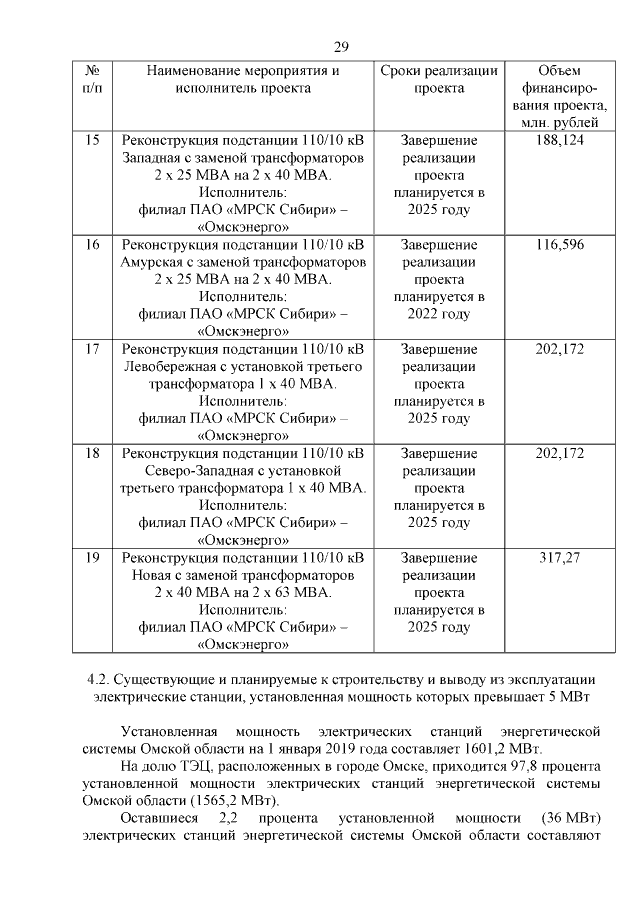 29

| № п/п | Наименование мероприятия и исполнитель проекта | Сроки реализации проекта | Объем финансирования проекта, млн. рублей |
|---|---|---|---|
| 15 | Реконструкция подстанции 110/10 кВ Западная с заменой трансформаторов 2 х 25 МВА на 2 х 40 МВА. Исполнитель: филиал ПАО «МРСК Сибири» – «Омскэнерго» | Завершение реализации проекта планируется в 2025 году | 188,124 |
| 16 | Реконструкция подстанции 110/10 кВ Амурская с заменой трансформаторов 2 х 25 МВА на 2 х 40 МВА. Исполнитель: филиал ПАО «МРСК Сибири» – «Омскэнерго» | Завершение реализации проекта планируется в 2022 году | 116,596 |
| 17 | Реконструкция подстанции 110/10 кВ Левобережная с установкой третьего трансформатора 1 х 40 МВА. Исполнитель: филиал ПАО «МРСК Сибири» – «Омскэнерго» | Завершение реализации проекта планируется в 2025 году | 202,172 |
| 18 | Реконструкция подстанции 110/10 кВ Северо-Западная с установкой третьего трансформатора 1 х 40 МВА. Исполнитель: филиал ПАО «МРСК Сибири» – «Омскэнерго» | Завершение реализации проекта планируется в 2025 году | 202,172 |
| 19 | Реконструкция подстанции 110/10 кВ Новая с заменой трансформаторов 2 х 40 МВА на 2 х 63 МВА. Исполнитель: филиал ПАО «МРСК Сибири» – «Омскэнерго» | Завершение реализации проекта планируется в 2025 году | 317,27 |

4.2. Существующие и планируемые к строительству и выводу из эксплуатации электрические станции, установленная мощность которых превышает 5 МВт

Установленная мощность электрических станций энергетической системы Омской области на 1 января 2019 года составляет 1601,2 МВт.

На долю ТЭЦ, расположенных в городе Омске, приходится 97,8 процента установленной мощности электрических станций энергетической системы Омской области (1565,2 МВт).

Оставшиеся 2,2 процента установленной мощности (36 МВт) электрических станций энергетической системы Омской области составляют